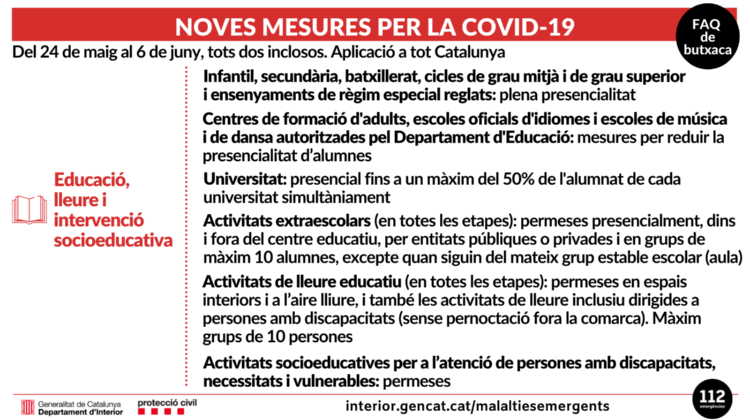 NOVES MESURES PER LA COVID-19

FAQ de butxaca

Del 24 de maig al 6 de juny, tots dos inclosos. Aplicació a tot Catalunya

Educació, lleure i intervenció socioeducativa

Infantil, secundària, batxillerat, cicles de grau mitjà i de grau superior i ensenyaments de règim especial reglats: plena presencialitat

Centres de formació d'adults, escoles oficials d'idiomes i escoles de música i de dansa autoritzades pel Departament d'Educació: mesures per reduir la presencialitat d'alumnes

Universitat: presencial fins a un màxim del 50% de l'alumnat de cada universitat simultàniament

Activitats extraescolars (en totes les etapes): permeses presencialment, dins i fora del centre educatiu, per entitats públiques o privades i en grups de màxim 10 alumnes, excepte quan siguin del mateix grup estable escolar (aula)

Activitats de lleure educatiu (en totes les etapes): permeses en espais interiors i a l'aire lliure, i també les activitats de lleure inclusiu dirigides a persones amb discapacitats (sense pernoctació fora la comarca). Màxim grups de 10 persones

Activitats socioeducatives per a l'atenció de persones amb discapacitats, necessitats i vulnerables: permeses

Generalitat de Catalunya Departament d'Interior

protecció civil

interior.gencat.cat/malaltiesemergents

112 emergències